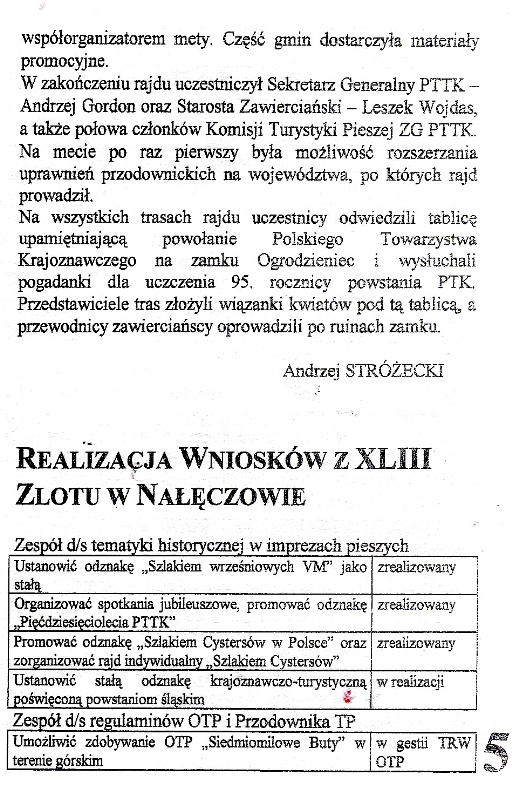 współorganizatorem mety. Część gmin dostarczyła materiały promocyjne.
W zakończeniu rajdu uczestniczył Sekretarz Generalny PTTK – Andrzej Gordon oraz Starosta Zawierciański – Leszek Wojdas, a także połowa członków Komisji Turystyki Pieszej ZG PTTK.
Na mecie po raz pierwszy była możliwość rozszerzania uprawnień przodownickich na województwa, po których rajd prowadził.
Na wszystkich trasach rajdu uczestnicy odwiedzili tablicę upamiętniającą powołanie Polskiego Towarzystwa Krajoznawczego na zamku Ogrodzieniec i wysłuchali pogadanki dla uczczenia 95. rocznicy powstania PTK. Przedstawiciele tras złożyli wiązanki kwiatów pod tą tablicą, a przewodnicy zawierciańscy oprowadzili po ruinach zamku.

Andrzej STRÓŻECKI

REALIZACJA WNIOSKÓW Z XLIII ZLOTU W NAŁĘCZOWIE

Zespół d/s tematyki historycznej w imprezach pieszych

| Ustanowić odznakę „Szlakiem wrześniowych VM" jako stałą | zrealizowany |
|---|---|
| Organizować spotkania jubileuszowe, promować odznakę „Pięćdziesięciolecia PTTK" | zrealizowany |
| Promować odznakę „Szlakiem Cystersów w Polsce" oraz zorganizować rajd indywidualny „Szlakiem Cystersów" | zrealizowany |
| Ustanowić stałą odznakę krajoznawczo-turystyczną poświęconą powstaniom śląskim | w realizacji |

Zespół d/s regulaminów OTP i Przodownika TP

| Umożliwić zdobywanie OTP „Siedmiomilowe Buty" w terenie górskim | w gestii TRW OTP |
|---|---|

5